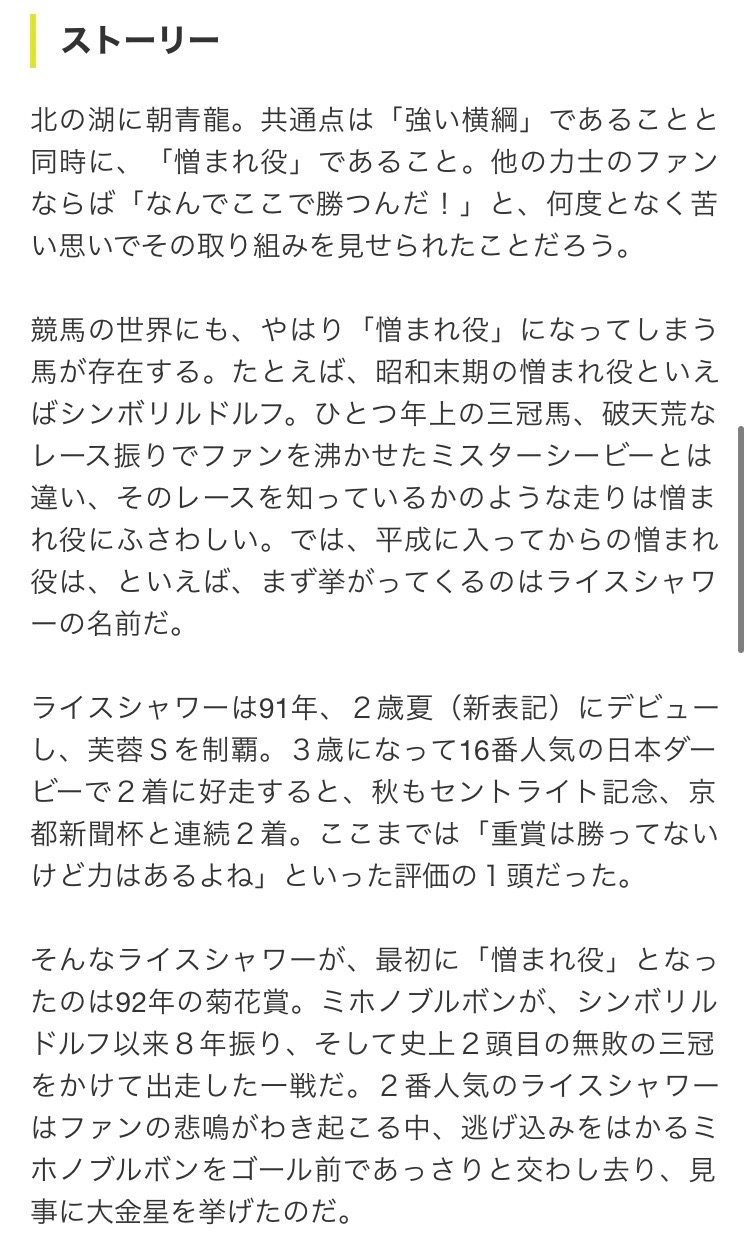 ストーリー

北の湖に朝青龍。共通点は「強い横綱」であることと同時に、「憎まれ役」であること。他の力士のファンならば「なんでここで勝つんだ！」と、何度となく苦い思いでその取り組みを見せられたことだろう。

競馬の世界にも、やはり「憎まれ役」になってしまう馬が存在する。たとえば、昭和末期の憎まれ役といえばシンボリルドルフ。ひとつ年上の三冠馬、破天荒なレース振りでファンを沸かせたミスターシービーとは違い、そのレースを知っているかのような走りは憎まれ役にふさわしい。では、平成に入ってからの憎まれ役は、といえば、まず挙がってくるのはライスシャワーの名前だ。

ライスシャワーは91年、２歳夏（新表記）にデビューし、芙蓉Ｓを制覇。３歳になって16番人気の日本ダービーで２着に好走すると、秋もセントライト記念、京都新聞杯と連続２着。ここまでは「重賞は勝ってないけど力はあるよね」といった評価の１頭だった。

そんなライスシャワーが、最初に「憎まれ役」となったのは92年の菊花賞。ミホノブルボンが、シンボリルドルフ以来８年振り、そして史上２頭目の無敗の三冠をかけて出走した一戦だ。２番人気のライスシャワーはファンの悲鳴がわき起こる中、逃げ込みをはかるミホノブルボンをゴール前であっさりと交わし去り、見事に大金星を挙げたのだ。